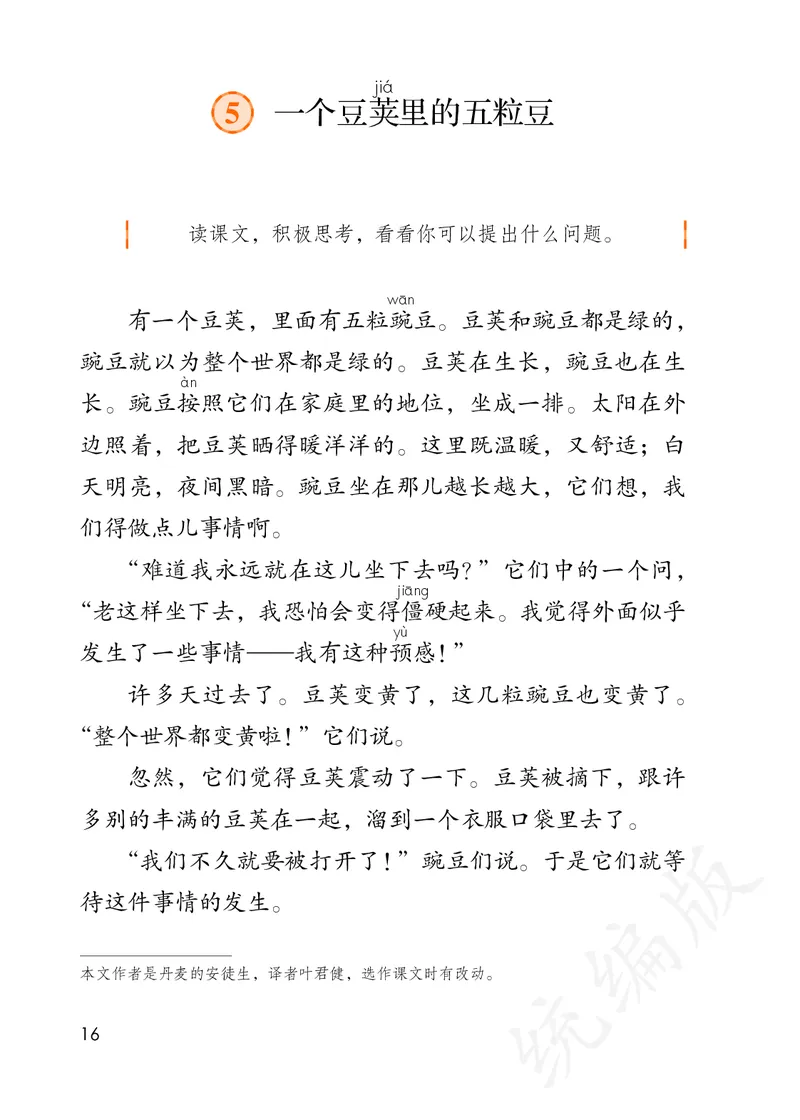 5 一个豆荚(jiá)里的五粒豆

读课文，积极思考，看看你可以提出什么问题。

有一个豆荚，里面有五粒豌(wān)豆。豆荚和豌豆都是绿的，豌豆就以为整个世界都是绿的。豆荚在生长，豌豆也在生长。豌豆按(àn)照它们在家庭里的地位，坐成一排。太阳在外边照着，把豆荚晒得暖洋洋的。这里既温暖，又舒适；白天明亮，夜间黑暗。豌豆坐在那儿越长越大，它们想，我们得做点儿事情啊。

“难道我永远就在这儿坐下去吗？”它们中的一个问，“老这样坐下去，我恐怕会变得僵(jiāng)硬起来。我觉得外面似乎发生了一些事情——我有这种预(yù)感！”

许多天过去了。豆荚变黄了，这几粒豌豆也变黄了。“整个世界都变黄啦！”它们说。

忽然，它们觉得豆荚震动了一下。豆荚被摘下，跟许多别的丰满的豆荚在一起，溜到一个衣服口袋里去了。

“我们不久就要被打开了！”豌豆们说。于是它们就等待这件事情的发生。

本文作者是丹麦的安徒生，译者叶君健，选作课文时有改动。

16

统编版